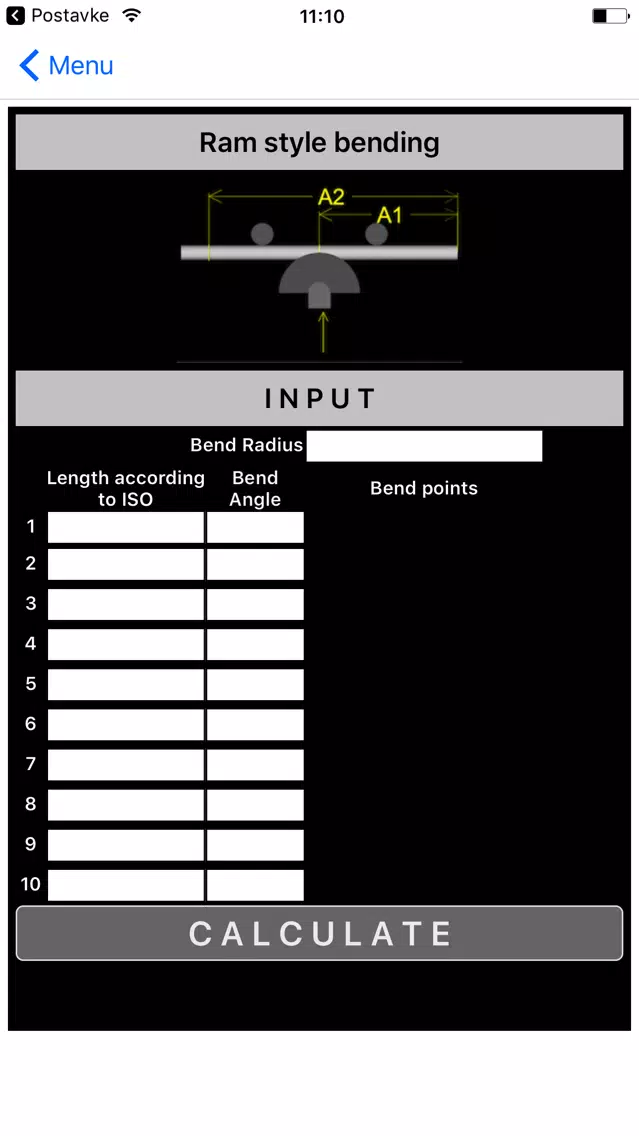 Postavke 11:10

Menu

Ram style bending

A2
A1

INPUT

Bend Radius

Length according to ISO
Bend Angle
Bend points

1
2
3
4
5
6
7
8
9
10

CALCULATE